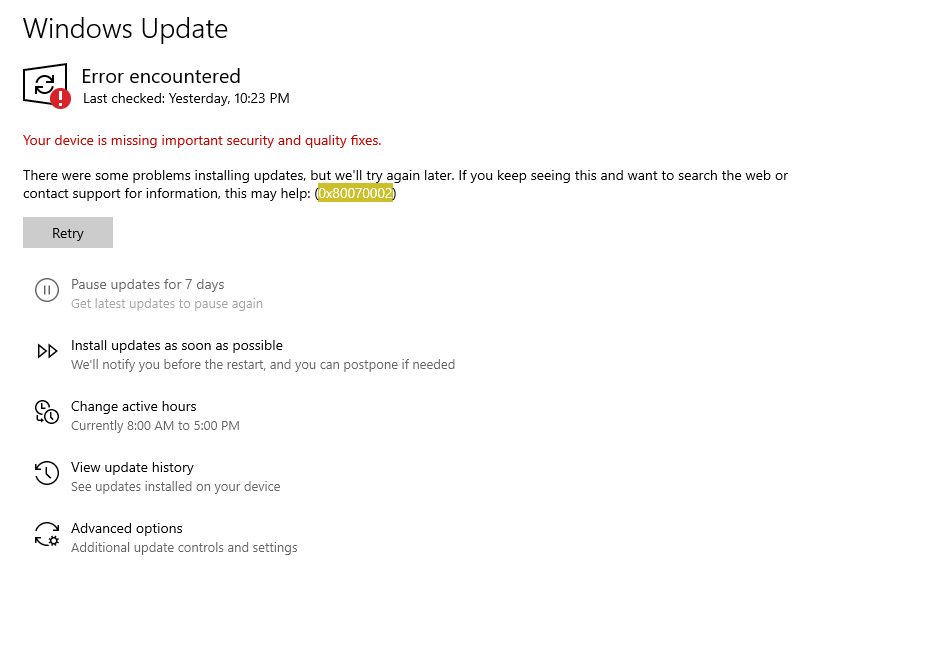 Windows Update

Error encountered
Last checked: Yesterday, 10:23 PM

Your device is missing important security and quality fixes.

There were some problems installing updates, but we'll try again later. If you keep seeing this and want to search the web or contact support for information, this may help: (0x80070002)

Retry

Pause updates for 7 days
Get latest updates to pause again

Install updates as soon as possible
We'll notify you before the restart, and you can postpone if needed

Change active hours
Currently 8:00 AM to 5:00 PM

View update history
See updates installed on your device

Advanced options
Additional update controls and settings